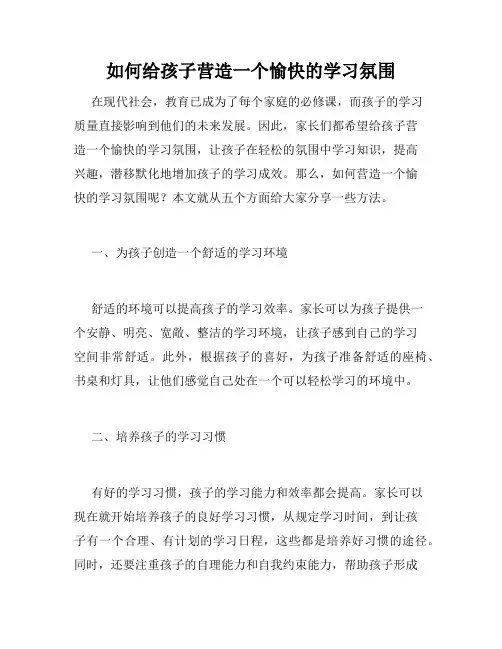 如何给孩子营造一个愉快的学习氛围

在现代社会，教育已成为了每个家庭的必修课，而孩子的学习质量直接影响到他们的未来发展。因此，家长们都希望给孩子营造一个愉快的学习氛围，让孩子在轻松的氛围中学习知识，提高兴趣，潜移默化地增加孩子的学习成效。那么，如何营造一个愉快的学习氛围呢？本文就从五个方面给大家分享一些方法。

一、为孩子创造一个舒适的学习环境

舒适的环境可以提高孩子的学习效率。家长可以为孩子提供一个安静、明亮、宽敞、整洁的学习环境，让孩子感到自己的学习空间非常舒适。此外，根据孩子的喜好，为孩子准备舒适的座椅、书桌和灯具，让他们感觉自己处在一个可以轻松学习的环境中。

二、培养孩子的学习习惯

有好的学习习惯，孩子的学习能力和效率都会提高。家长可以现在就开始培养孩子的良好学习习惯，从规定学习时间，到让孩子有一个合理、有计划的学习日程，这些都是培养好习惯的途径。同时，还要注重孩子的自理能力和自我约束能力，帮助孩子形成